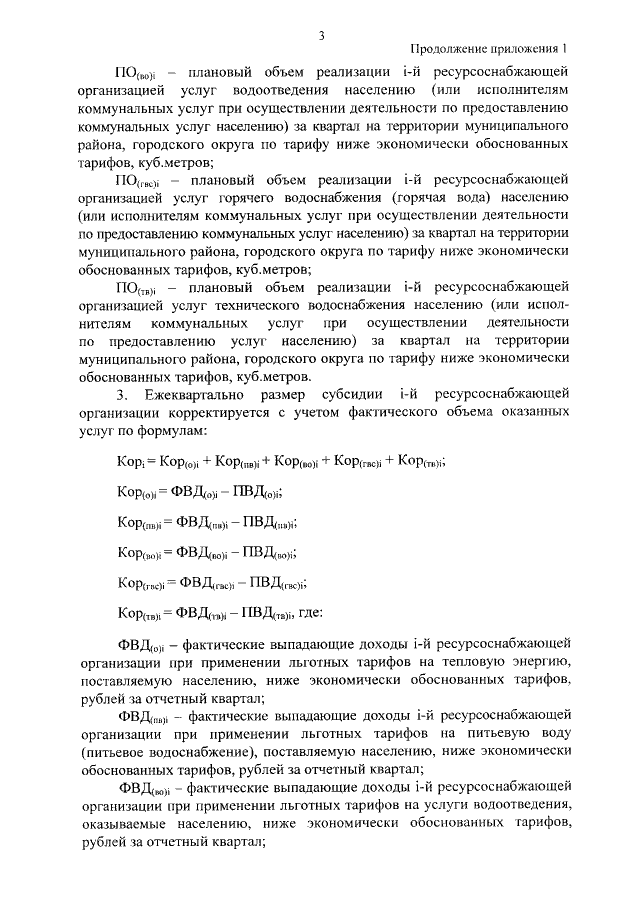 3

Продолжение приложения 1

$ПО_{(во)i}$ – плановый объем реализации i-й ресурсоснабжающей организацией услуг водоотведения населению (или исполнителям коммунальных услуг при осуществлении деятельности по предоставлению коммунальных услуг населению) за квартал на территории муниципального района, городского округа по тарифу ниже экономически обоснованных тарифов, куб.метров;

$ПО_{(гвс)i}$ – плановый объем реализации i-й ресурсоснабжающей организацией услуг горячего водоснабжения (горячая вода) населению (или исполнителям коммунальных услуг при осуществлении деятельности по предоставлению коммунальных услуг населению) за квартал на территории муниципального района, городского округа по тарифу ниже экономически обоснованных тарифов, куб.метров;

$ПО_{(тв)i}$ – плановый объем реализации i-й ресурсоснабжающей организацией услуг технического водоснабжения населению (или исполнителям коммунальных услуг при осуществлении деятельности по предоставлению услуг населению) за квартал на территории муниципального района, городского округа по тарифу ниже экономически обоснованных тарифов, куб.метров.

3. Ежеквартально размер субсидии i-й ресурсоснабжающей организации корректируется с учетом фактического объема оказанных услуг по формулам:

$Кор_i = Кор_{(о)i} + Кор_{(пв)i} + Кор_{(во)i} + Кор_{(гвс)i} + Кор_{(тв)i}$;

$Кор_{(о)i} = ФВД_{(о)i} – ПВД_{(о)i}$;

$Кор_{(пв)i} = ФВД_{(пв)i} – ПВД_{(пв)i}$;

$Кор_{(во)i} = ФВД_{(во)i} – ПВД_{(во)i}$;

$Кор_{(гвс)i} = ФВД_{(гвс)i} – ПВД_{(гвс)i}$;

$Кор_{(тв)i} = ФВД_{(тв)i} – ПВД_{(тв)i}$, где:

$ФВД_{(о)i}$ – фактические выпадающие доходы i-й ресурсоснабжающей организации при применении льготных тарифов на тепловую энергию, поставляемую населению, ниже экономически обоснованных тарифов, рублей за отчетный квартал;

$ФВД_{(пв)i}$ – фактические выпадающие доходы i-й ресурсоснабжающей организации при применении льготных тарифов на питьевую воду (питьевое водоснабжение), поставляемую населению, ниже экономически обоснованных тарифов, рублей за отчетный квартал;

$ФВД_{(во)i}$ – фактические выпадающие доходы i-й ресурсоснабжающей организации при применении льготных тарифов на услуги водоотведения, оказываемые населению, ниже экономически обоснованных тарифов, рублей за отчетный квартал;